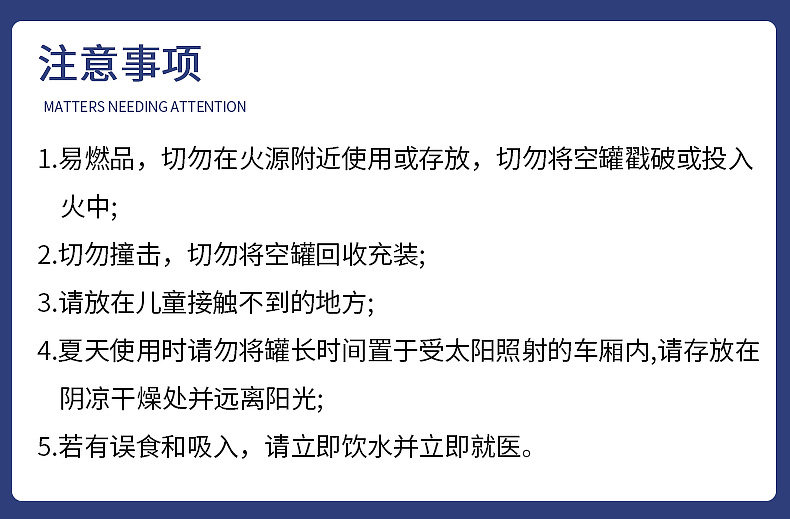 注意事项

MATTERS NEEDING ATTENTION

1.易燃品，切勿在火源附近使用或存放，切勿将空罐戳破或投入火中;

2.切勿撞击，切勿将空罐回收充装;

3.请放在儿童接触不到的地方;

4.夏天使用时请勿将罐长时间置于受太阳照射的车厢内,请存放在阴凉干燥处并远离阳光;

5.若有误食和吸入，请立即饮水并立即就医。